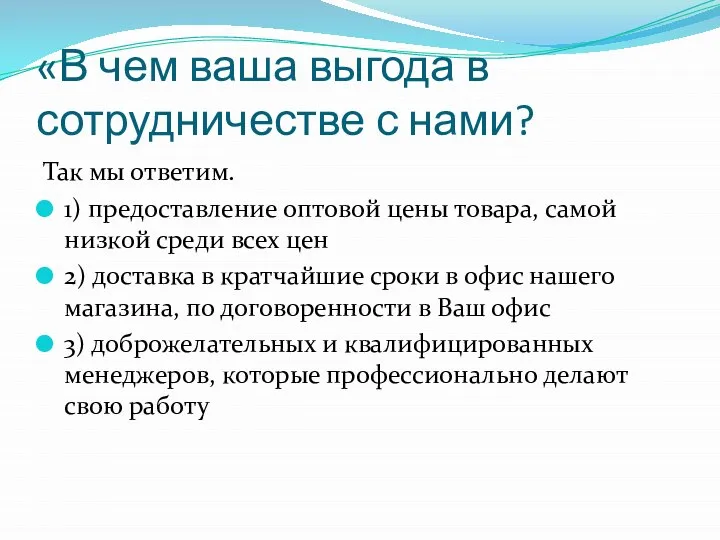 «В чем ваша выгода в сотрудничестве с нами?

Так мы ответим.

1) предоставление оптовой цены товара, самой низкой среди всех цен

2) доставка в кратчайшие сроки в офис нашего магазина, по договоренности в Ваш офис

3) доброжелательных и квалифицированных менеджеров, которые профессионально делают свою работу